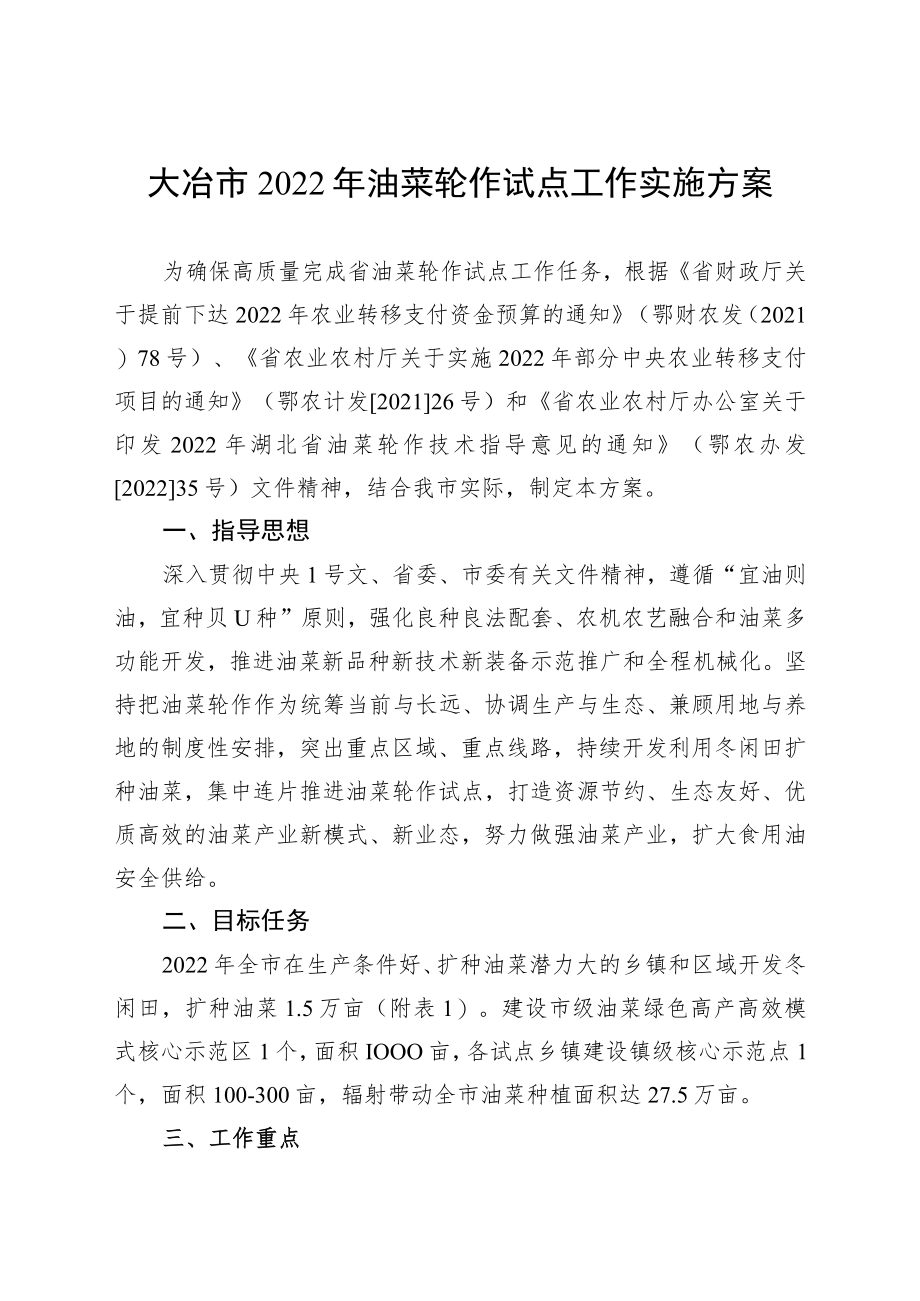 大冶市2022年油菜轮作试点工作实施方案

为确保高质量完成省油菜轮作试点工作任务，根据《省财政厅关于提前下达2022年农业转移支付资金预算的通知》（鄂财农发（2021）78号）、《省农业农村厅关于实施2022年部分中央农业转移支付项目的通知》（鄂农计发[2021]26号）和《省农业农村厅办公室关于印发2022年湖北省油菜轮作技术指导意见的通知》（鄂农办发[2022]35号）文件精神，结合我市实际，制定本方案。

一、指导思想

深入贯彻中央1号文、省委、市委有关文件精神，遵循“宜油则油，宜种贝U种”原则，强化良种良法配套、农机农艺融合和油菜多功能开发，推进油菜新品种新技术新装备示范推广和全程机械化。坚持把油菜轮作作为统筹当前与长远、协调生产与生态、兼顾用地与养地的制度性安排，突出重点区域、重点线路，持续开发利用冬闲田扩种油菜，集中连片推进油菜轮作试点，打造资源节约、生态友好、优质高效的油菜产业新模式、新业态，努力做强油菜产业，扩大食用油安全供给。

二、目标任务

2022年全市在生产条件好、扩种油菜潜力大的乡镇和区域开发冬闲田，扩种油菜1.5万亩（附表1）。建设市级油菜绿色高产高效模式核心示范区1个，面积IOOO亩，各试点乡镇建设镇级核心示范点1个，面积100-300亩，辐射带动全市油菜种植面积达27.5万亩。

三、工作重点